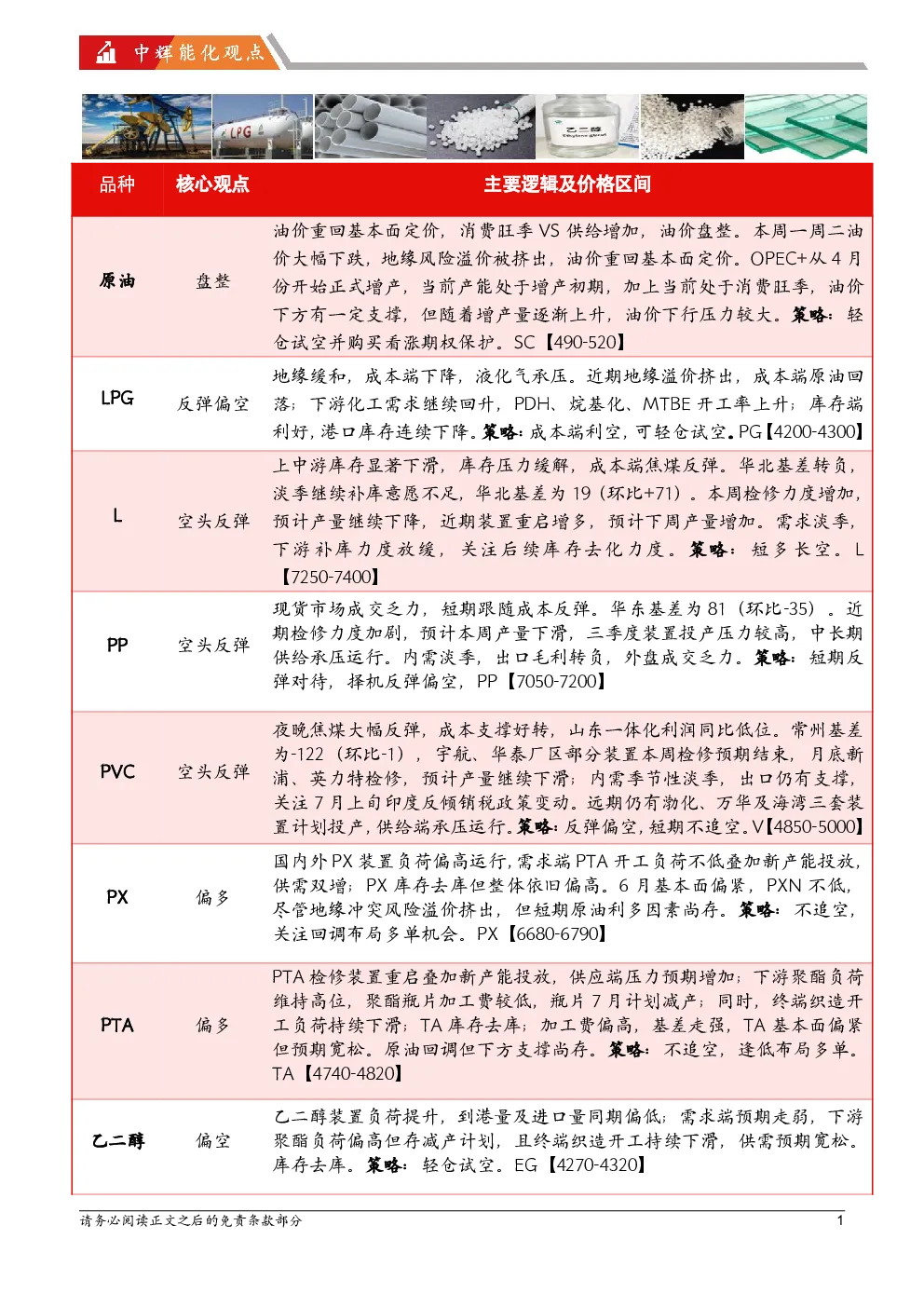 中辉能化观点

| 品种 | 核心观点 | 主要逻辑及价格区间 |
|---|---|---|
| 原油 | 盘整 | 油价重回基本面定价，消费旺季VS供给增加，油价盘整。本周一周二油价大幅下跌，地缘风险溢价被挤出，油价重回基本面定价。OPEC+从4月份开始正式增产，当前产能处于增产初期，加上当前处于消费旺季，油价下方有一定支撑，但随着增产量逐渐上升，油价下行压力较大。策略：轻仓试空并购买看涨期权保护。SC【490-520】 |
| LPG | 反弹偏空 | 地缘缓和，成本端下降，液化气承压。近期地缘溢价挤出，成本端原油回落；下游化工需求继续回升，PDH、烷基化、MTBE开工率上升；库存端利好，港口库存连续下降。策略：成本端利空，可轻仓试空。PG【4200-4300】 |
| L | 空头反弹 | 上中游库存显著下滑，库存压力缓解，成本端焦煤反弹。华北基差转负，淡季继续补库意愿不足，华北基差为19（环比+71）。本周检修力度增加，预计产量继续下降，近期装置重启增多，预计下周产量增加。需求淡季，下游补库力度放缓，关注后续库存去化力度。策略：短多长空。L【7250-7400】 |
| PP | 空头反弹 | 现货市场成交乏力，短期跟随成本反弹。华东基差为81（环比-35）。近期检修力度加剧，预计本周产量下滑，三季度装置投产压力较高，中长期供给承压运行。内需淡季，出口毛利转负，外盘成交乏力。策略：短期反弹对待，择机反弹偏空，PP【7050-7200】 |
| PVC | 空头反弹 | 夜晚焦煤大幅反弹，成本支撑好转，山东一体化利润同比低位。常州基差为-122（环比-1），宇航、华泰厂区部分装置本周检修预期结束，月底新浦、英力特检修，预计产量继续下滑；内需季节性淡季，出口仍有支撑，关注7月上旬印度反倾销税政策变动。远期仍有渤化、万华及海湾三套装置计划投产，供给端承压运行。策略：反弹偏空，短期不追空。V【4850-5000】 |
| PX | 偏多 | 国内外PX装置负荷偏高运行，需求端PTA开工负荷不低叠加新产能投放，供需双增；PX库存去库但整体依旧偏高。6月基本面偏紧，PXN不低，尽管地缘冲突风险溢价挤出，但短期原油利多因素尚存。策略：不追空，关注回调布局多单机会。PX【6680-6790】 |
| PTA | 偏多 | PTA检修装置重启叠加新产能投放，供应端压力预期增加；下游聚酯负荷维持高位，聚酯瓶片加工费较低，瓶片7月计划减产；同时，终端织造开工负荷持续下滑；TA库存去库；加工费偏高，基差走强，TA基本面偏紧但预期宽松。原油回调但下方支撑尚存。策略：不追空，逢低布局多单。TA【4740-4820】 |
| 乙二醇 | 偏空 | 乙二醇装置负荷提升，到港量及进口量同期偏低；需求端预期走弱，下游聚酯负荷偏高但存减产计划，且终端织造开工持续下滑，供需预期宽松。库存去库。策略：轻仓试空。EG【4270-4320】 |

请务必阅读正文之后的免责条款部分

1